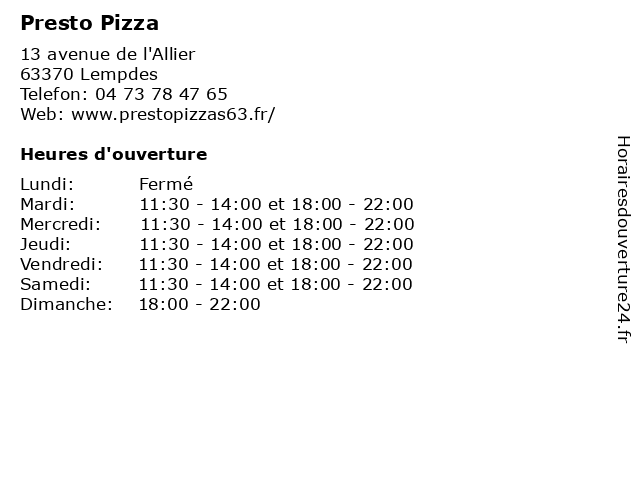 Presto Pizza

13 avenue de l'Allier
63370 Lempdes
Telefon: 04 73 78 47 65
Web: www.prestopizzas63.fr/

Heures d'ouverture

Lundi: Fermé
Mardi: 11:30 - 14:00 et 18:00 - 22:00
Mercredi: 11:30 - 14:00 et 18:00 - 22:00
Jeudi: 11:30 - 14:00 et 18:00 - 22:00
Vendredi: 11:30 - 14:00 et 18:00 - 22:00
Samedi: 11:30 - 14:00 et 18:00 - 22:00
Dimanche: 18:00 - 22:00

Horairesdouverture24.fr